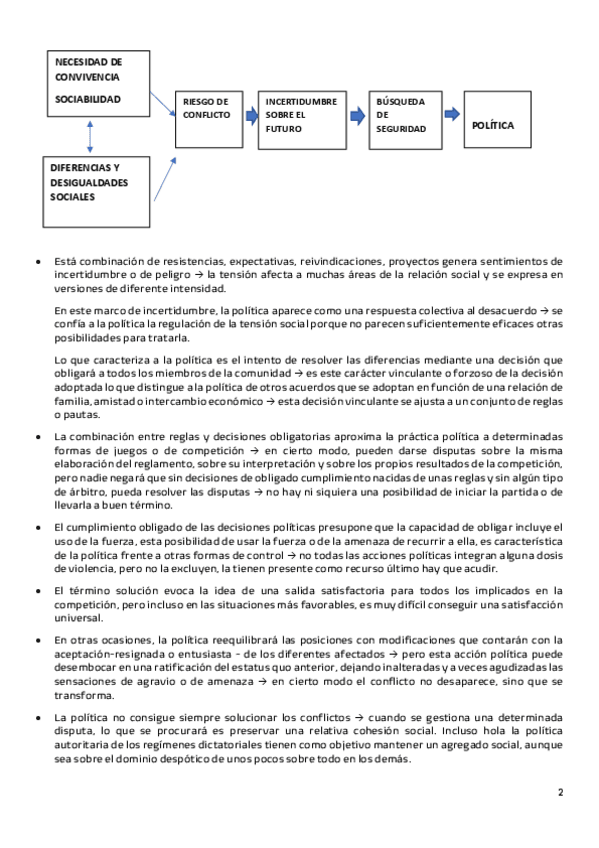 NECESIDAD DE CONVIVENCIA

SOCIABILIDAD

DIFERENCIAS Y DESIGUALDADES SOCIALES

RIESGO DE CONFLICTO

INCERTIDUMBRE SOBRE EL FUTURO

BÚSQUEDA DE SEGURIDAD

POLÍTICA

• Está combinación de resistencias, expectativas, reivindicaciones, proyectos genera sentimientos de incertidumbre o de peligro → la tensión afecta a muchas áreas de la relación social y se expresa en versiones de diferente intensidad.

En este marco de incertidumbre, la política aparece como una respuesta colectiva al desacuerdo → se confía a la política la regulación de la tensión social porque no parecen suficientemente eficaces otras posibilidades para tratarla.

Lo que caracteriza a la política es el intento de resolver las diferencias mediante una decisión que obligará a todos los miembros de la comunidad → es este carácter vinculante o forzoso de la decisión adoptada lo que distingue a la política de otros acuerdos que se adoptan en función de una relación de familia, amistad o intercambio económico → esta decisión vinculante se ajusta a un conjunto de reglas o pautas.

• La combinación entre reglas y decisiones obligatorias aproxima la práctica política a determinadas formas de juegos o de competición → en cierto modo, pueden darse disputas sobre la misma elaboración del reglamento, sobre su interpretación y sobre los propios resultados de la competición, pero nadie negará que sin decisiones de obligado cumplimiento nacidas de unas reglas y sin algún tipo de árbitro, pueda resolver las disputas → no hay ni siquiera una posibilidad de iniciar la partida o de llevarla a buen término.

• El cumplimiento obligado de las decisiones políticas presupone que la capacidad de obligar incluye el uso de la fuerza, esta posibilidad de usar la fuerza o de la amenaza de recurrir a ella, es característica de la política frente a otras formas de control → no todas las acciones políticas integran alguna dosis de violencia, pero no la excluyen, la tienen presente como recurso último hay que acudir.

• El término solución evoca la idea de una salida satisfactoria para todos los implicados en la competición, pero incluso en las situaciones más favorables, es muy difícil conseguir una satisfacción universal.

• En otras ocasiones, la política reequilibrará las posiciones con modificaciones que contarán con la aceptación-resignada o entusiasta - de los diferentes afectados → pero esta acción política puede desembocar en una ratificación del estatus quo anterior, dejando inalteradas y a veces agudizadas las sensaciones de agravio o de amenaza → en cierto modo el conflicto no desaparece, sino que se transforma.

• La política no consigue siempre solucionar los conflictos → cuando se gestiona una determinada disputa, lo que se procurará es preservar una relativa cohesión social. Incluso hola la política autoritaria de los regímenes dictatoriales tienen como objetivo mantener un agregado social, aunque sea sobre el dominio despótico de unos pocos sobre todo en los demás.

2